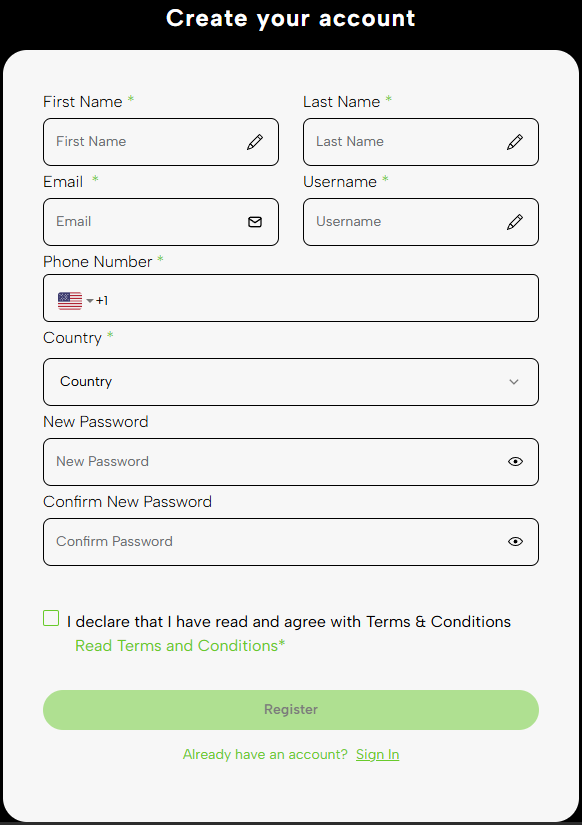 Create your account

First Name *
First Name

Last Name *
Last Name

Email *
Email

Username *
Username

Phone Number *
+1

Country *
Country

New Password
New Password

Confirm New Password
Confirm Password

I declare that I have read and agree with Terms & Conditions
Read Terms and Conditions*

Register

Already have an account? Sign In